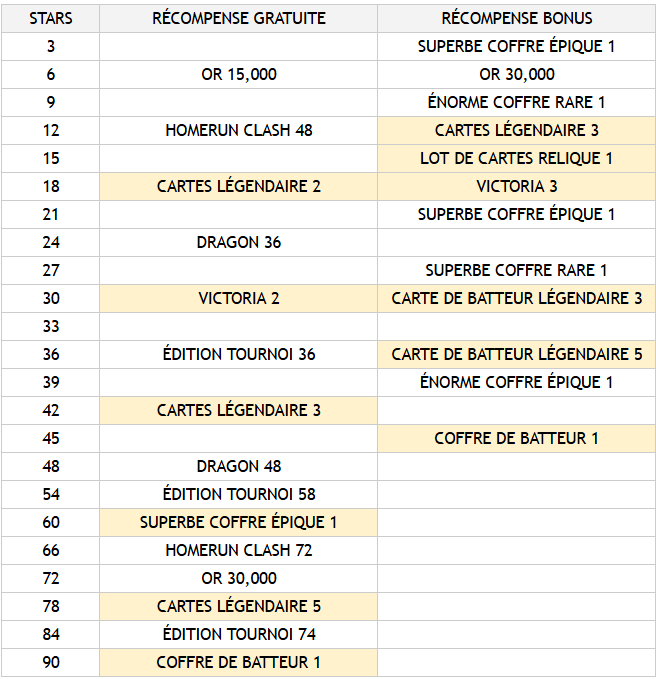 | STARS | RÉCOMPENSE GRATUITE | RÉCOMPENSE BONUS |
|---|---|---|
| 3 | | SUPERBE COFFRE ÉPIQUE 1 |
| 6 | OR 15,000 | OR 30,000 |
| 9 | | ÉNORME COFFRE RARE 1 |
| 12 | HOMERUN CLASH 48 | CARTES LÉGENDAIRE 3 |
| 15 | | LOT DE CARTES RELIQUE 1 |
| 18 | CARTES LÉGENDAIRE 2 | VICTORIA 3 |
| 21 | | SUPERBE COFFRE ÉPIQUE 1 |
| 24 | DRAGON 36 | |
| 27 | | SUPERBE COFFRE RARE 1 |
| 30 | VICTORIA 2 | CARTE DE BATTEUR LÉGENDAIRE 3 |
| 33 | | |
| 36 | ÉDITION TOURNOI 36 | CARTE DE BATTEUR LÉGENDAIRE 5 |
| 39 | | ÉNORME COFFRE ÉPIQUE 1 |
| 42 | CARTES LÉGENDAIRE 3 | |
| 45 | | COFFRE DE BATTEUR 1 |
| 48 | DRAGON 48 | |
| 54 | ÉDITION TOURNOI 58 | |
| 60 | SUPERBE COFFRE ÉPIQUE 1 | |
| 66 | HOMERUN CLASH 72 | |
| 72 | OR 30,000 | |
| 78 | CARTES LÉGENDAIRE 5 | |
| 84 | ÉDITION TOURNOI 74 | |
| 90 | COFFRE DE BATTEUR 1 | |